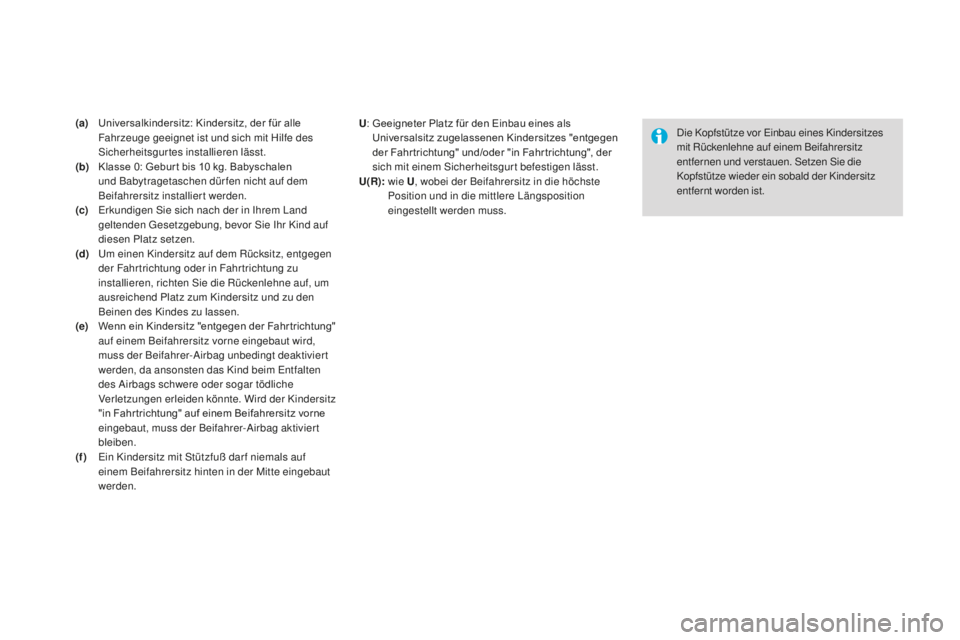 (a) Universalkindersitz: Kindersitz, der für alle Fahrzeuge geeignet ist und sich mit Hilfe des Sicherheitsgurtes installieren lässt.
(b) Klasse 0: Geburt bis 10 kg. Babyschalen und Babytragetaschen dürfen nicht auf dem Beifahrersitz installiert werden.
(c) Erkundigen Sie sich nach der in Ihrem Land geltenden Gesetzgebung, bevor Sie Ihr Kind auf diesen Platz setzen.
(d) Um einen Kindersitz auf dem Rücksitz, entgegen der Fahrtrichtung oder in Fahrtrichtung zu installieren, richten Sie die Rückenlehne auf, um ausreichend Platz zum Kindersitz und zu den Beinen des Kindes zu lassen.
(e) Wenn ein Kindersitz "entgegen der Fahrtrichtung" auf einem Beifahrersitz vorne eingebaut wird, muss der Beifahrer-Airbag unbedingt deaktiviert werden, da ansonsten das Kind beim Entfalten des Airbags schwere oder sogar tödliche Verletzungen erleiden könnte. Wird der Kindersitz "in Fahrtrichtung" auf einem Beifahrersitz vorne eingebaut, muss der Beifahrer-Airbag aktiviert bleiben.
(f) Ein Kindersitz mit Stützfuß darf niemals auf einem Beifahrersitz hinten in der Mitte eingebaut werden.

U: Geeigneter Platz für den Einbau eines als Universalsitz zugelassenen Kindersitzes "entgegen der Fahrtrichtung" und/oder "in Fahrtrichtung", der sich mit einem Sicherheitsgurt befestigen lässt.
U(R): wie U, wobei der Beifahrersitz in die höchste Position und in die mittlere Längsposition eingestellt werden muss.

Die Kopfstütze vor Einbau eines Kindersitzes mit Rückenlehne auf einem Beifahrersitz entfernen und verstauen. Setzen Sie die Kopfstütze wieder ein sobald der Kindersitz entfernt worden ist.

carmanualsonline.info